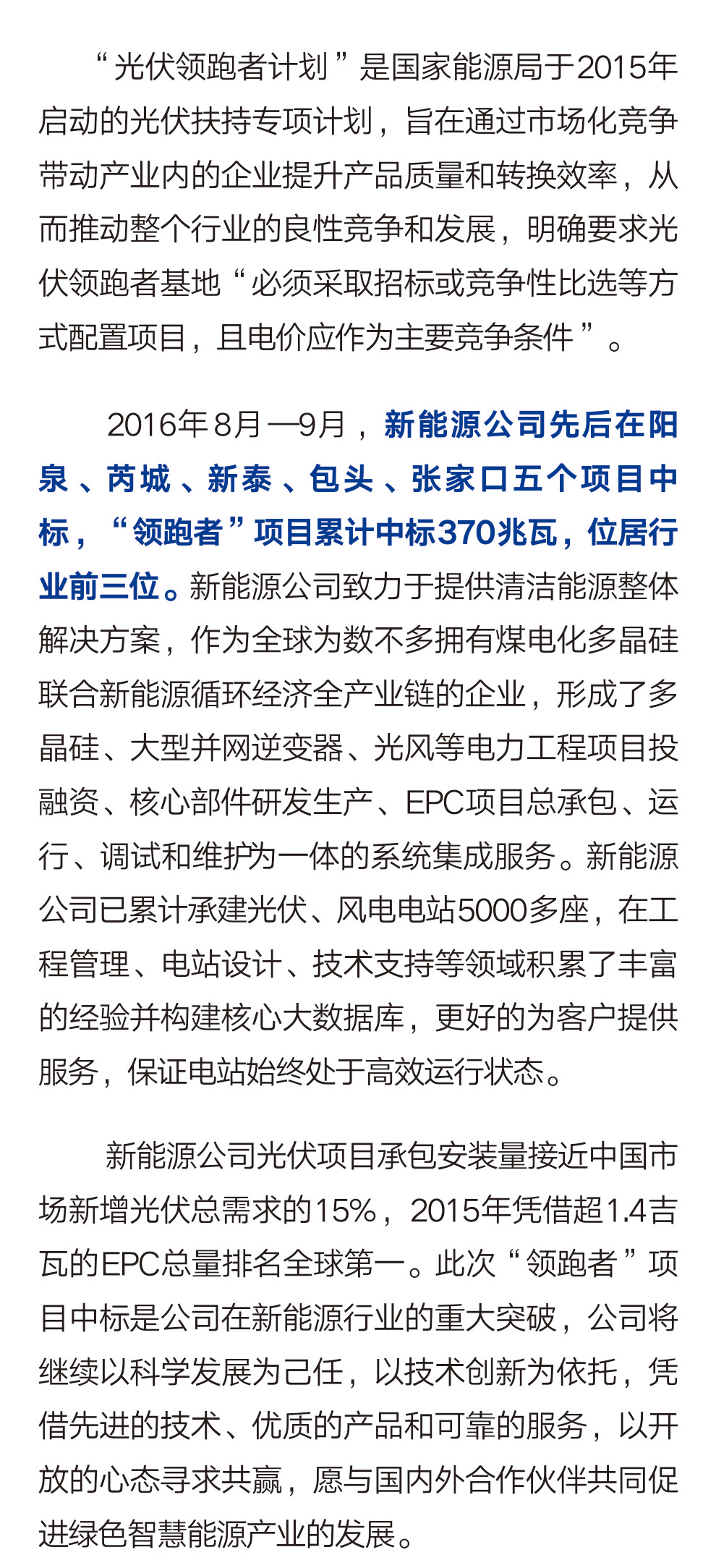 “光伏领跑者计划”是国家能源局于2015年启动的光伏扶持专项计划，旨在通过市场化竞争带动产业内的企业提升产品质量和转换效率，从而推动整个行业的良性竞争和发展，明确要求光伏领跑者基地“必须采取招标或竞争性比选等方式配置项目，且电价应作为主要竞争条件”。

2016年8月—9月，新能源公司先后在阳泉、芮城、新泰、包头、张家口五个项目中标，“领跑者”项目累计中标370兆瓦，位居行业前三位。新能源公司致力于提供清洁能源整体解决方案，作为全球为数不多拥有煤电化多晶硅联合新能源循环经济全产业链的企业，形成了多晶硅、大型并网逆变器、光风等电力工程项目投融资、核心部件研发生产、EPC项目总承包、运行、调试和维护为一体的系统集成服务。新能源公司已累计承建光伏、风电电站5000多座，在工程管理、电站设计、技术支持等领域积累了丰富的经验并构建核心大数据库，更好的为客户提供服务，保证电站始终处于高效运行状态。

新能源公司光伏项目承包安装量接近中国市场新增光伏总需求的15%，2015年凭借超1.4吉瓦的EPC总量排名全球第一。此次“领跑者”项目中标是公司在新能源行业的重大突破，公司将继续以科学发展为己任，以技术创新为依托，凭借先进的技术、优质的产品和可靠的服务，以开放的心态寻求共赢，愿与国内外合作伙伴共同促进绿色智慧能源产业的发展。